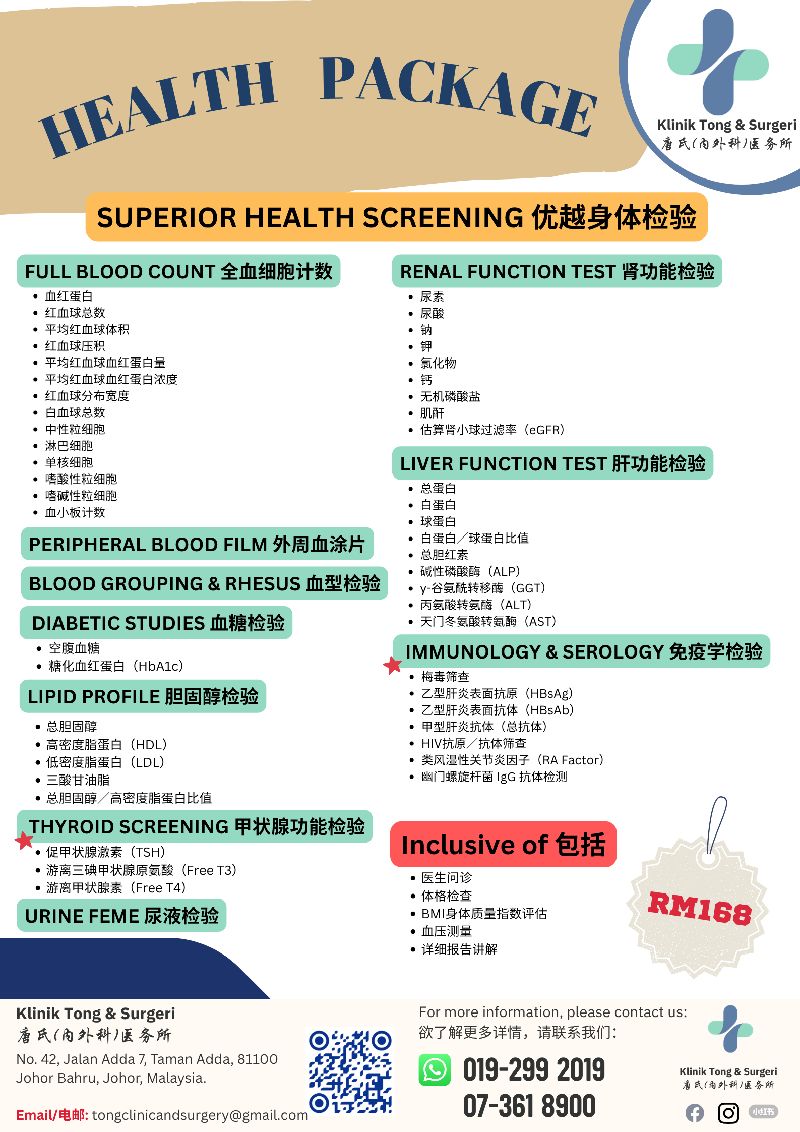 HEALTH PACKAGE

Klinik Tong & Surgeri
唐氏(内外科)医务所

SUPERIOR HEALTH SCREENING 优越身体检验

FULL BLOOD COUNT 全血细胞计数
- 血红蛋白
- 红血球总数
- 平均红血球体积
- 红血球压积
- 平均红血球血红蛋白量
- 平均红血球血红蛋白浓度
- 红血球分布宽度
- 白血球总数
- 中性粒细胞
- 淋巴细胞
- 单核细胞
- 嗜酸性粒细胞
- 嗜碱性粒细胞
- 血小板计数

PERIPHERAL BLOOD FILM 外周血涂片

BLOOD GROUPING & RHESUS 血型检验

DIABETIC STUDIES 血糖检验
- 空腹血糖
- 糖化血红蛋白（HbA1c）

LIPID PROFILE 胆固醇检验
- 总胆固醇
- 高密度脂蛋白（HDL）
- 低密度脂蛋白（LDL）
- 三酸甘油脂
- 总胆固醇／高密度脂蛋白比值

THYROID SCREENING 甲状腺功能检验
- 促甲状腺激素（TSH）
- 游离三碘甲状腺原氨酸（Free T3）
- 游离甲状腺素（Free T4）

URINE FEME 尿液检验

RENAL FUNCTION TEST 肾功能检验
- 尿素
- 尿酸
- 钠
- 钾
- 氯化物
- 钙
- 无机磷酸盐
- 肌酐
- 估算肾小球过滤率（eGFR）

LIVER FUNCTION TEST 肝功能检验
- 总蛋白
- 白蛋白
- 球蛋白
- 白蛋白／球蛋白比值
- 总胆红素
- 碱性磷酸酶（ALP）
- γ-谷氨酰转移酶（GGT）
- 丙氨酸转氨酶（ALT）
- 天门冬氨酸转氨酶（AST）

IMMUNOLOGY & SEROLOGY 免疫学检验
- 梅毒筛查
- 乙型肝炎表面抗原（HBsAg）
- 乙型肝炎表面抗体（HBsAb）
- 甲型肝炎抗体（总抗体）
- HIV抗原／抗体筛查
- 类风湿性关节炎因子（RA Factor）
- 幽门螺旋杆菌 IgG 抗体检测

Inclusive of 包括
- 医生问诊
- 体格检查
- BMI身体质量指数评估
- 血压测量
- 详细报告讲解

RM168

Klinik Tong & Surgeri
唐氏(内外科)医务所
No. 42, Jalan Adda 7, Taman Adda, 81100 Johor Bahru, Johor, Malaysia.
Email/电邮: tongclinicandsurgery@gmail.com

For more information, please contact us:
欲了解更多详情，请联系我们：
019-299 2019
07-361 8900

Klinik Tong & Surgeri
唐氏(内外科)医务所
小红书